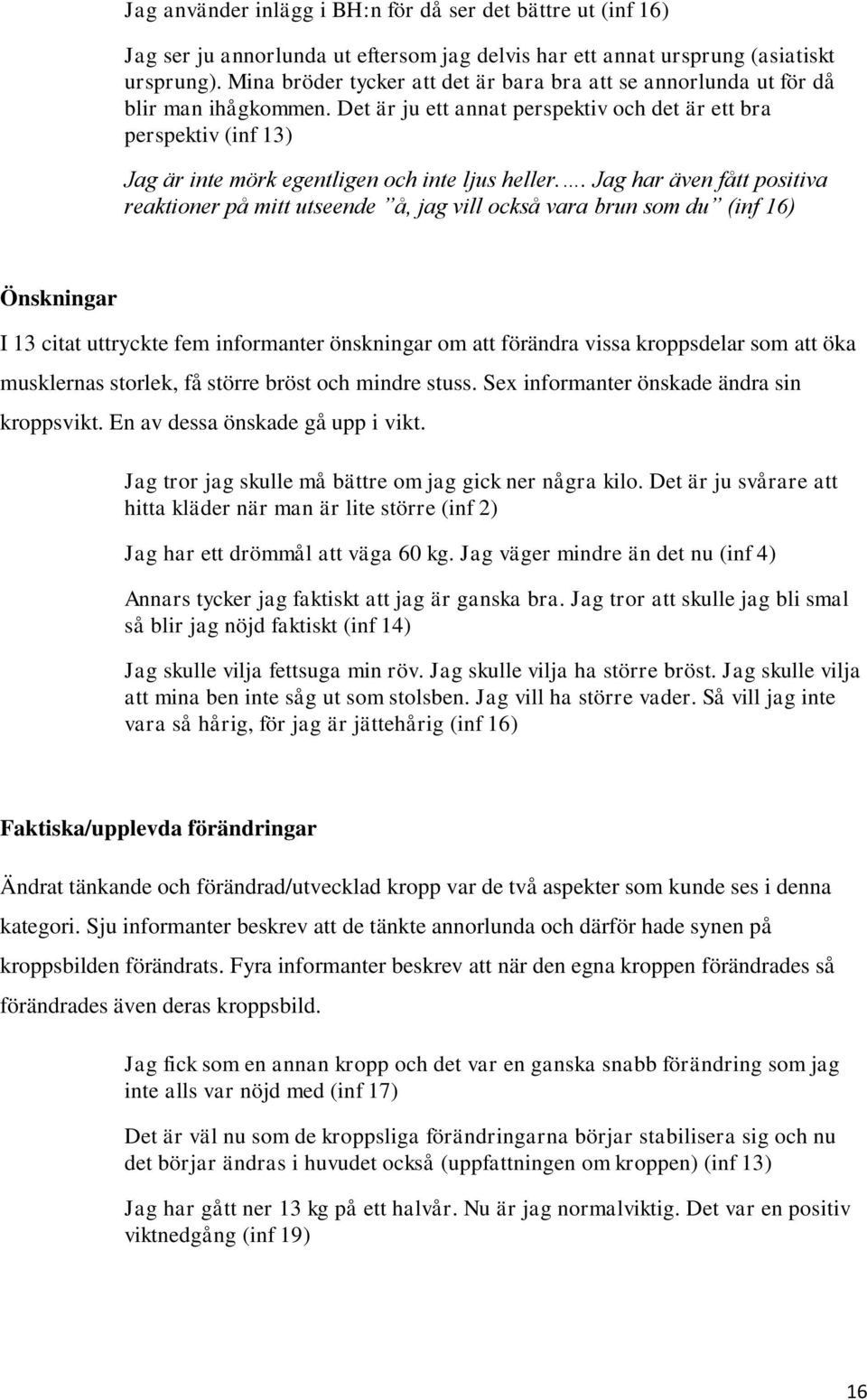 Jag använder inlägg i BH:n för då ser det bättre ut (inf 16)

Jag ser ju annorlunda ut eftersom jag delvis har ett annat ursprung (asiatiskt ursprung). Mina bröder tycker att det är bara bra att se annorlunda ut för då blir man ihågkommen. Det är ju ett annat perspektiv och det är ett bra perspektiv (inf 13)

Jag är inte mörk egentligen och inte ljus heller.…. Jag har även fått positiva reaktioner på mitt utseende ”å, jag vill också vara brun som du” (inf 16)

Önskningar

I 13 citat uttryckte fem informanter önskningar om att förändra vissa kroppsdelar som att öka musklernas storlek, få större bröst och mindre stuss. Sex informanter önskade ändra sin kroppsvikt. En av dessa önskade gå upp i vikt.

Jag tror jag skulle må bättre om jag gick ner några kilo. Det är ju svårare att hitta kläder när man är lite större (inf 2)

Jag har ett drömmål att väga 60 kg. Jag väger mindre än det nu (inf 4)

Annars tycker jag faktiskt att jag är ganska bra. Jag tror att skulle jag bli smal så blir jag nöjd faktiskt (inf 14)

Jag skulle vilja fettsuga min röv. Jag skulle vilja ha större bröst. Jag skulle vilja att mina ben inte såg ut som stolsben. Jag vill ha större vader. Så vill jag inte vara så hårig, för jag är jättehårig (inf 16)

Faktiska/upplevda förändringar

Ändrat tänkande och förändrad/utvecklad kropp var de två aspekter som kunde ses i denna kategori. Sju informanter beskrev att de tänkte annorlunda och därför hade synen på kroppsbilden förändrats. Fyra informanter beskrev att när den egna kroppen förändrades så förändrades även deras kroppsbild.

Jag fick som en annan kropp och det var en ganska snabb förändring som jag inte alls var nöjd med (inf 17)

Det är väl nu som de kroppsliga förändringarna börjar stabilisera sig och nu det börjar ändras i huvudet också (uppfattningen om kroppen) (inf 13)

Jag har gått ner 13 kg på ett halvår. Nu är jag normalviktig. Det var en positiv viktnedgång (inf 19)

16